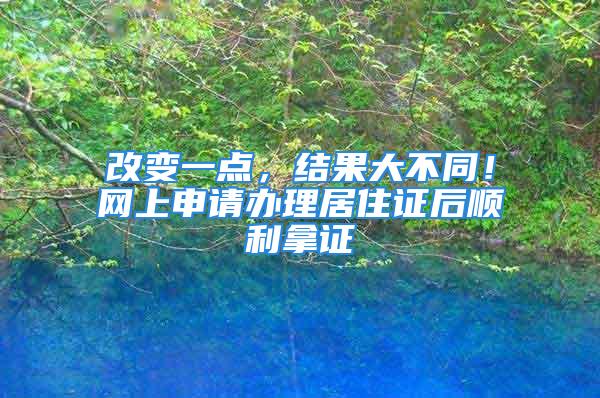 改变一点，结果大不同！网上申请办理居住证后顺利拿证